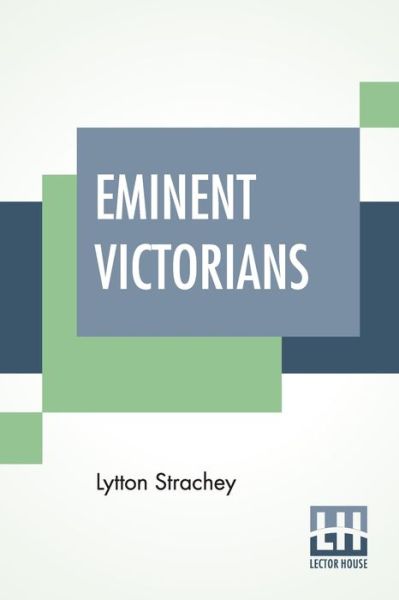 EMINENT VICTORIANS

Lytton Strachey

LH
LECTOR HOUSE